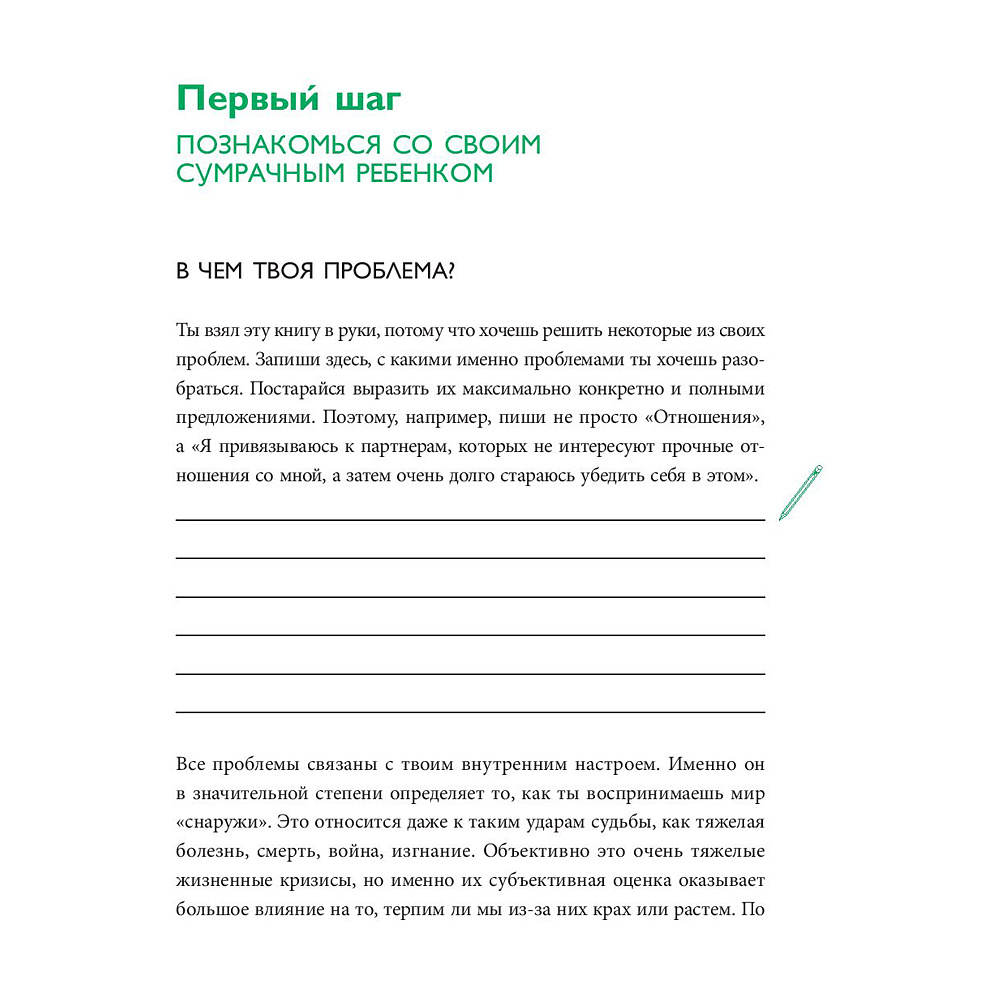 Первый шаг
ПОЗНАКОМЬСЯ СО СВОИМ СУМРАЧНЫМ РЕБЕНКОМ

В ЧЕМ ТВОЯ ПРОБЛЕМА?

Ты взял эту книгу в руки, потому что хочешь решить некоторые из своих проблем. Запиши здесь, с какими именно проблемами ты хочешь разобраться. Постарайся выразить их максимально конкретно и полными предложениями. Поэтому, например, пиши не просто «Отношения», а «Я привязываюсь к партнерам, которых не интересуют прочные отношения со мной, а затем очень долго стараюсь убедить себя в этом».

Все проблемы связаны с твоим внутренним настроем. Именно он в значительной степени определяет то, как ты воспринимаешь мир «снаружи». Это относится даже к таким ударам судьбы, как тяжелая болезнь, смерть, война, изгнание. Объективно это очень тяжелые жизненные кризисы, но именно их субъективная оценка оказывает большое влияние на то, терпим ли мы из-за них крах или растем. По